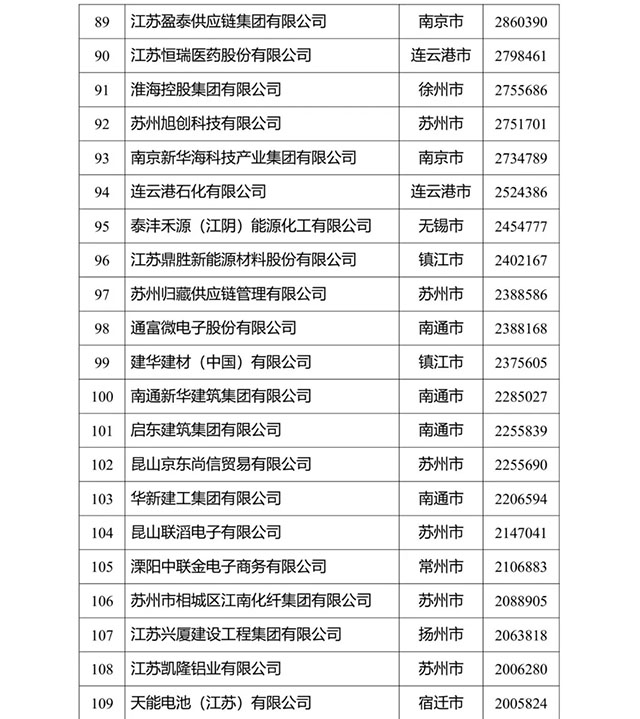 | 89 | 江苏盈泰供应链集团有限公司 | 南京市 | 2860390 |
|---|---|---|---|
| 90 | 江苏恒瑞医药股份有限公司 | 连云港市 | 2798461 |
| 91 | 淮海控股集团有限公司 | 徐州市 | 2755686 |
| 92 | 苏州旭创科技有限公司 | 苏州市 | 2751701 |
| 93 | 南京新华海科技产业集团有限公司 | 南京市 | 2734789 |
| 94 | 连云港石化有限公司 | 连云港市 | 2524386 |
| 95 | 泰沣禾源（江阴）能源化工有限公司 | 无锡市 | 2454777 |
| 96 | 江苏鼎胜新能源材料股份有限公司 | 镇江市 | 2402167 |
| 97 | 苏州归藏供应链管理有限公司 | 苏州市 | 2388586 |
| 98 | 通富微电子股份有限公司 | 南通市 | 2388168 |
| 99 | 建华建材（中国）有限公司 | 镇江市 | 2375605 |
| 100 | 南通新华建筑集团有限公司 | 南通市 | 2285027 |
| 101 | 启东建筑集团有限公司 | 南通市 | 2255839 |
| 102 | 昆山京东尚信贸易有限公司 | 苏州市 | 2255690 |
| 103 | 华新建工集团有限公司 | 南通市 | 2206594 |
| 104 | 昆山联滔电子有限公司 | 苏州市 | 2147041 |
| 105 | 溧阳中联金电子商务有限公司 | 常州市 | 2106883 |
| 106 | 苏州市相城区江南化纤集团有限公司 | 苏州市 | 2088905 |
| 107 | 江苏兴厦建设工程集团有限公司 | 扬州市 | 2063818 |
| 108 | 江苏凯隆铝业有限公司 | 苏州市 | 2006280 |
| 109 | 天能电池（江苏）有限公司 | 宿迁市 | 2005824 |